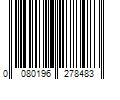 0 080196 278483